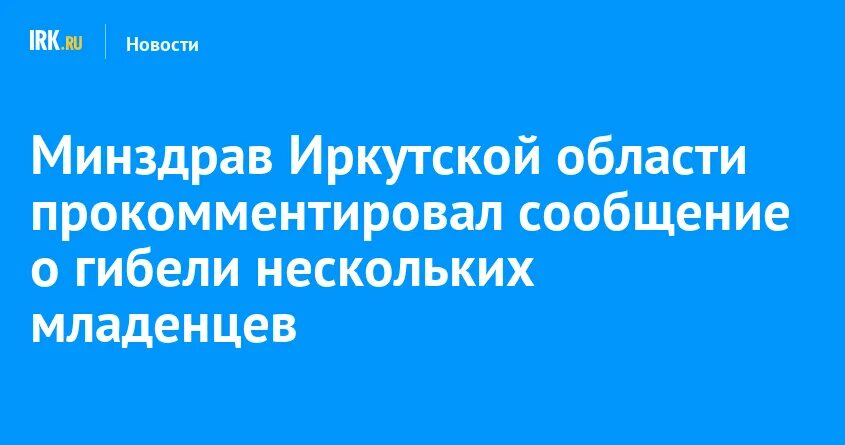 IRK.RU Новости

Минздрав Иркутской области прокомментировал сообщение о гибели нескольких младенцев